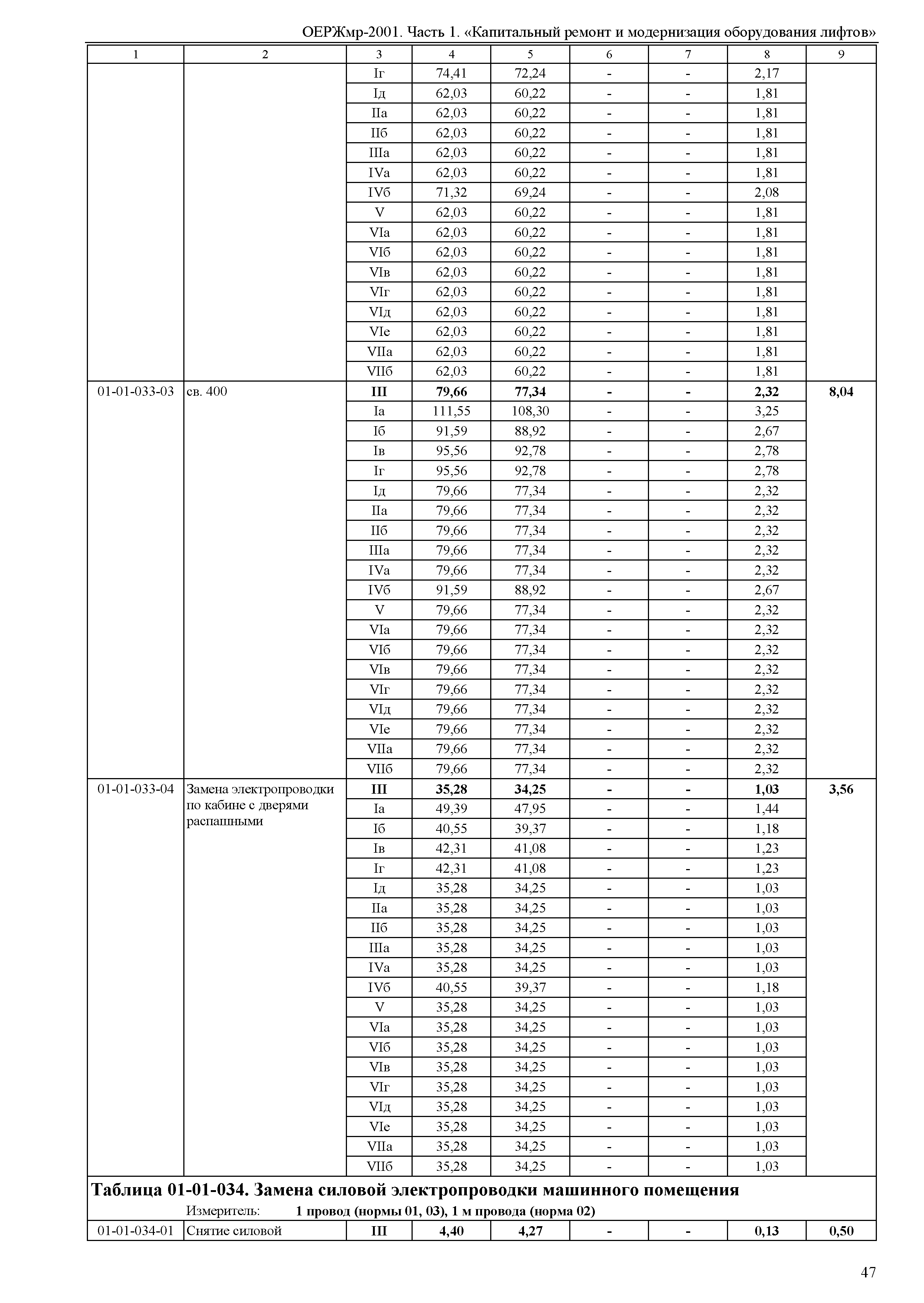 ОЕРЖмр-2001. Часть 1. «Капитальный ремонт и модернизация оборудования лифтов»

| 1 | 2 | 3 | 4 | 5 | 6 | 7 | 8 | 9 |
|---|---|---|---|---|---|---|---|---|
| | | Iг | 74,41 | 72,24 | - | - | 2,17 | |
| | | Iд | 62,03 | 60,22 | - | - | 1,81 | |
| | | IIа | 62,03 | 60,22 | - | - | 1,81 | |
| | | IIб | 62,03 | 60,22 | - | - | 1,81 | |
| | | IIIа | 62,03 | 60,22 | - | - | 1,81 | |
| | | IVа | 62,03 | 60,22 | - | - | 1,81 | |
| | | IVб | 71,32 | 69,24 | - | - | 2,08 | |
| | | V | 62,03 | 60,22 | - | - | 1,81 | |
| | | VIа | 62,03 | 60,22 | - | - | 1,81 | |
| | | VIб | 62,03 | 60,22 | - | - | 1,81 | |
| | | VIв | 62,03 | 60,22 | - | - | 1,81 | |
| | | VIг | 62,03 | 60,22 | - | - | 1,81 | |
| | | VIд | 62,03 | 60,22 | - | - | 1,81 | |
| | | VIе | 62,03 | 60,22 | - | - | 1,81 | |
| | | VIIа | 62,03 | 60,22 | - | - | 1,81 | |
| | | VIIб | 62,03 | 60,22 | - | - | 1,81 | |
| 01-01-033-03 | св. 400 | **III** | **79,66** | **77,34** | **-** | **-** | **2,32** | **8,04** |
| | | Iа | 111,55 | 108,30 | - | - | 3,25 | |
| | | Iб | 91,59 | 88,92 | - | - | 2,67 | |
| | | Iв | 95,56 | 92,78 | - | - | 2,78 | |
| | | Iг | 95,56 | 92,78 | - | - | 2,78 | |
| | | Iд | 79,66 | 77,34 | - | - | 2,32 | |
| | | IIа | 79,66 | 77,34 | - | - | 2,32 | |
| | | IIб | 79,66 | 77,34 | - | - | 2,32 | |
| | | IIIа | 79,66 | 77,34 | - | - | 2,32 | |
| | | IVа | 79,66 | 77,34 | - | - | 2,32 | |
| | | IVб | 91,59 | 88,92 | - | - | 2,67 | |
| | | V | 79,66 | 77,34 | - | - | 2,32 | |
| | | VIа | 79,66 | 77,34 | - | - | 2,32 | |
| | | VIб | 79,66 | 77,34 | - | - | 2,32 | |
| | | VIв | 79,66 | 77,34 | - | - | 2,32 | |
| | | VIг | 79,66 | 77,34 | - | - | 2,32 | |
| | | VIд | 79,66 | 77,34 | - | - | 2,32 | |
| | | VIе | 79,66 | 77,34 | - | - | 2,32 | |
| | | VIIа | 79,66 | 77,34 | - | - | 2,32 | |
| | | VIIб | 79,66 | 77,34 | - | - | 2,32 | |
| 01-01-033-04 | Замена электропроводки по кабине с дверями распашными | **III** | **35,28** | **34,25** | **-** | **-** | **1,03** | **3,56** |
| | | Iа | 49,39 | 47,95 | - | - | 1,44 | |
| | | Iб | 40,55 | 39,37 | - | - | 1,18 | |
| | | Iв | 42,31 | 41,08 | - | - | 1,23 | |
| | | Iг | 42,31 | 41,08 | - | - | 1,23 | |
| | | Iд | 35,28 | 34,25 | - | - | 1,03 | |
| | | IIа | 35,28 | 34,25 | - | - | 1,03 | |
| | | IIб | 35,28 | 34,25 | - | - | 1,03 | |
| | | IIIа | 35,28 | 34,25 | - | - | 1,03 | |
| | | IVа | 35,28 | 34,25 | - | - | 1,03 | |
| | | IVб | 40,55 | 39,37 | - | - | 1,18 | |
| | | V | 35,28 | 34,25 | - | - | 1,03 | |
| | | VIа | 35,28 | 34,25 | - | - | 1,03 | |
| | | VIб | 35,28 | 34,25 | - | - | 1,03 | |
| | | VIв | 35,28 | 34,25 | - | - | 1,03 | |
| | | VIг | 35,28 | 34,25 | - | - | 1,03 | |
| | | VIд | 35,28 | 34,25 | - | - | 1,03 | |
| | | VIе | 35,28 | 34,25 | - | - | 1,03 | |
| | | VIIа | 35,28 | 34,25 | - | - | 1,03 | |
| | | VIIб | 35,28 | 34,25 | - | - | 1,03 | |

**Таблица 01-01-034. Замена силовой электропроводки машинного помещения**

Измеритель: **1 провод (нормы 01, 03), 1 м провода (норма 02)**

| 01-01-034-01 | Снятие силовой | **III** | **4,40** | **4,27** | **-** | **-** | **0,13** | **0,50** |
|---|---|---|---|---|---|---|---|---|

47